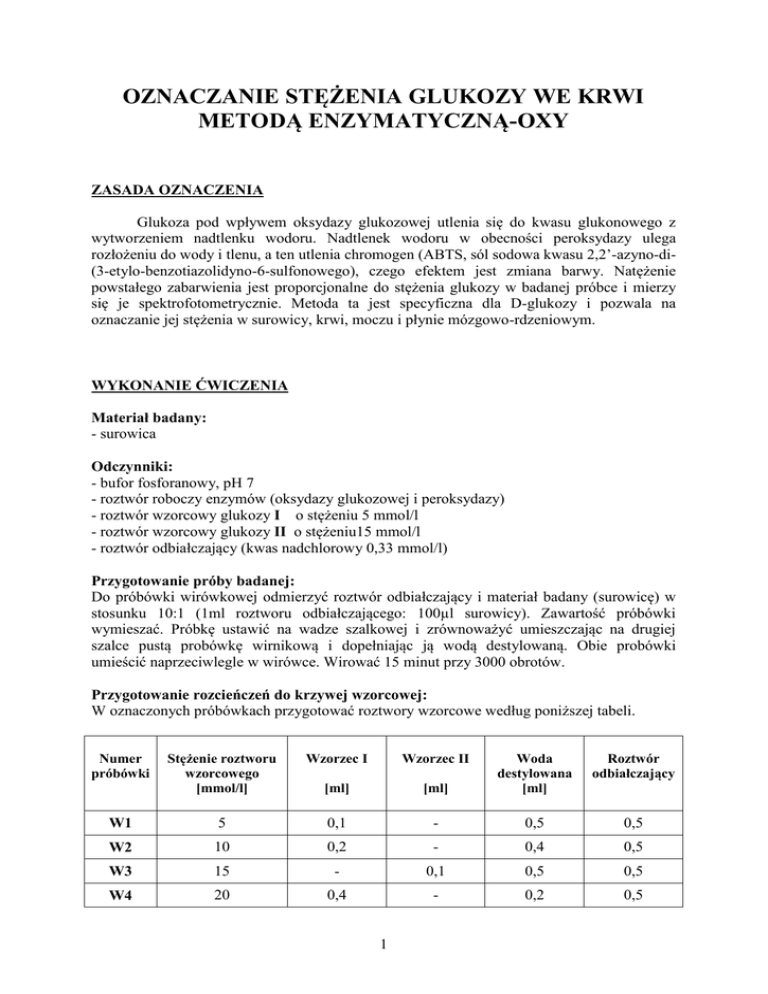 OZNACZANIE STĘŻENIA GLUKOZY WE KRWI METODĄ ENZYMATYCZNĄ-OXY

ZASADA OZNACZENIA

Glukoza pod wpływem oksydazy glukozowej utlenia się do kwasu glukonowego z wytworzeniem nadtlenku wodoru. Nadtlenek wodoru w obecności peroksydazy ulega rozłożeniu do wody i tlenu, a ten utlenia chromogen (ABTS, sól sodowa kwasu 2,2'-azyno-di-(3-etylo-benzotiazolidyno-6-sulfonowego), czego efektem jest zmiana barwy. Natężenie powstałego zabarwienia jest proporcjonalne do stężenia glukozy w badanej próbce i mierzy się je spektrofotometrycznie. Metoda ta jest specyficzna dla D-glukozy i pozwala na oznaczanie jej stężenia w surowicy, krwi, moczu i płynie mózgowo-rdzeniowym.

WYKONANIE ĆWICZENIA

Materiał badany:
- surowica

Odczynniki:
- bufor fosforanowy, pH 7
- roztwór roboczy enzymów (oksydazy glukozowej i peroksydazy)
- roztwór wzorcowy glukozy I o stężeniu 5 mmol/l
- roztwór wzorcowy glukozy II o stężeniu15 mmol/l
- roztwór odbiałczający (kwas nadchlorowy 0,33 mmol/l)

Przygotowanie próby badanej:
Do próbówki wirówkowej odmierzyć roztwór odbiałczający i materiał badany (surowicę) w stosunku 10:1 (1ml roztworu odbiałczającego: 100µl surowicy). Zawartość próbówki wymieszać. Próbkę ustawić na wadze szalkowej i zrównoważyć umieszczając na drugiej szalce pustą probówkę wirnikową i dopełniając ją wodą destylowaną. Obie probówki umieścić naprzeciwlegle w wirówce. Wirować 15 minut przy 3000 obrotów.

Przygotowanie rozcieńczeń do krzywej wzorcowej:
W oznaczonych próbówkach przygotować roztwory wzorcowe według poniższej tabeli.

| Numer próbówki | Stężenie roztworu wzorcowego [mmol/l] | Wzorzec I [ml] | Wzorzec II [ml] | Woda destylowana [ml] | Roztwór odbiałczający |
|---|---|---|---|---|---|
| W1 | 5 | 0,1 | - | 0,5 | 0,5 |
| W2 | 10 | 0,2 | - | 0,4 | 0,5 |
| W3 | 15 | - | 0,1 | 0,5 | 0,5 |
| W4 | 20 | 0,4 | - | 0,2 | 0,5 |

1